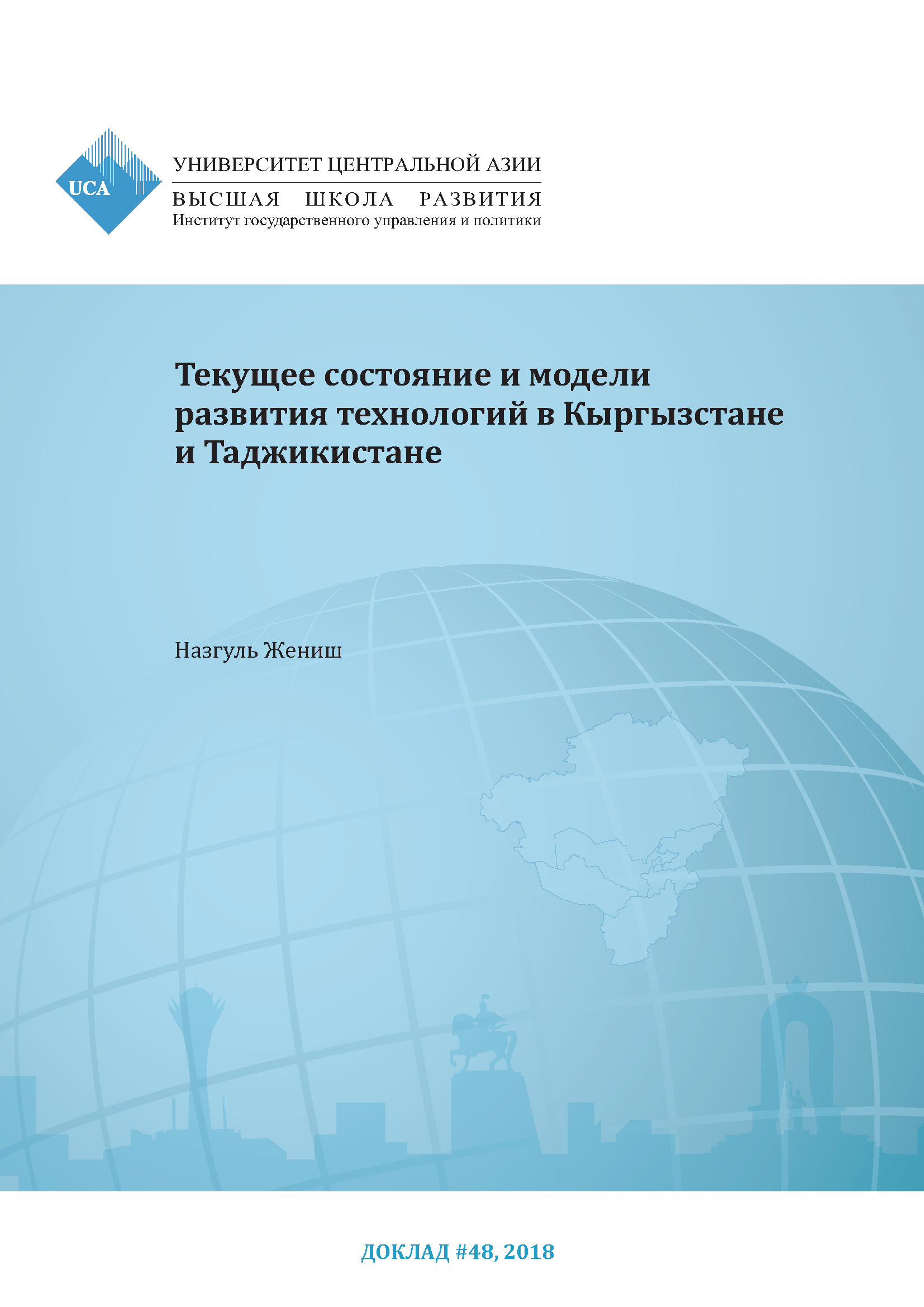 UCA

УНИВЕРСИТЕТ ЦЕНТРАЛЬНОЙ АЗИИ
ВЫСШАЯ ШКОЛА РАЗВИТИЯ
Институт государственного управления и политики

Текущее состояние и модели развития технологий в Кыргызстане и Таджикистане

Назгуль Жениш

ДОКЛАД #48, 2018